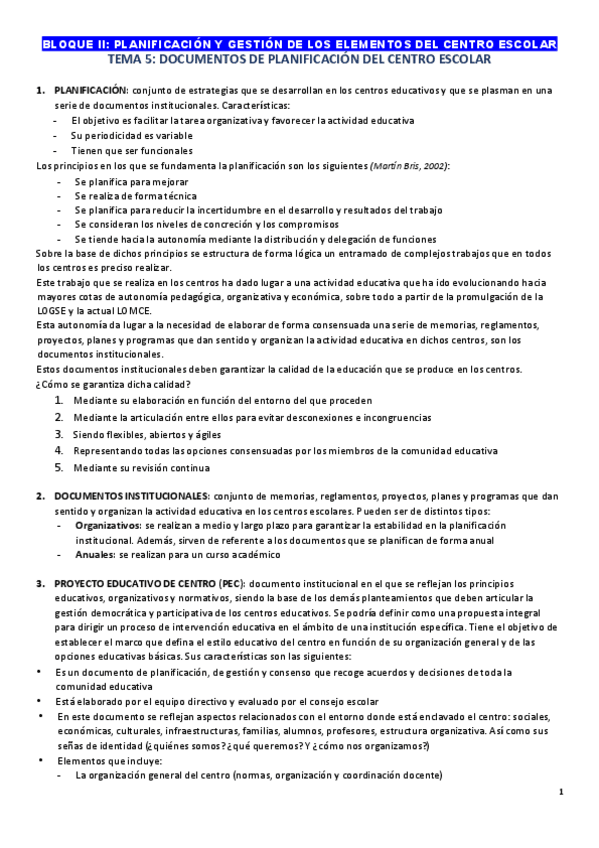 BLOQUE II: PLANIFICACIÓN Y GESTIÓN DE LOS ELEMENTOS DEL CENTRO ESCOLAR
TEMA 5: DOCUMENTOS DE PLANIFICACIÓN DEL CENTRO ESCOLAR

1. PLANIFICACIÓN: conjunto de estrategias que se desarrollan en los centros educativos y que se plasman en una serie de documentos institucionales. Características:
- El objetivo es facilitar la tarea organizativa y favorecer la actividad educativa
- Su periodicidad es variable
- Tienen que ser funcionales
Los principios en los que se fundamenta la planificación son los siguientes (Martín Bris, 2002):
- Se planifica para mejorar
- Se realiza de forma técnica
- Se planifica para reducir la incertidumbre en el desarrollo y resultados del trabajo
- Se consideran los niveles de concreción y los compromisos
- Se tiende hacia la autonomía mediante la distribución y delegación de funciones
Sobre la base de dichos principios se estructura de forma lógica un entramado de complejos trabajos que en todos los centros es preciso realizar.
Este trabajo que se realiza en los centros ha dado lugar a una actividad educativa que ha ido evolucionando hacia mayores cotas de autonomía pedagógica, organizativa y económica, sobre todo a partir de la promulgación de la LOGSE y la actual LOMCE.
Esta autonomía da lugar a la necesidad de elaborar de forma consensuada una serie de memorias, reglamentos, proyectos, planes y programas que dan sentido y organizan la actividad educativa en dichos centros, son los documentos institucionales.
Estos documentos institucionales deben garantizar la calidad de la educación que se produce en los centros.
¿Cómo se garantiza dicha calidad?
1. Mediante su elaboración en función del entorno del que proceden
2. Mediante la articulación entre ellos para evitar desconexiones e incongruencias
3. Siendo flexibles, abiertos y ágiles
4. Representando todas las opciones consensuadas por los miembros de la comunidad educativa
5. Mediante su revisión continua

2. DOCUMENTOS INSTITUCIONALES: conjunto de memorias, reglamentos, proyectos, planes y programas que dan sentido y organizan la actividad educativa en los centros escolares. Pueden ser de distintos tipos:
- Organizativos: se realizan a medio y largo plazo para garantizar la estabilidad en la planificación institucional. Además, sirven de referente a los documentos que se planifican de forma anual
- Anuales: se realizan para un curso académico

3. PROYECTO EDUCATIVO DE CENTRO (PEC): documento institucional en el que se reflejan los principios educativos, organizativos y normativos, siendo la base de los demás planteamientos que deben articular la gestión democrática y participativa de los centros educativos. Se podría definir como una propuesta integral para dirigir un proceso de intervención educativa en el ámbito de una institución específica. Tiene el objetivo de establecer el marco que defina el estilo educativo del centro en función de su organización general y de las opciones educativas básicas. Sus características son las siguientes:
• Es un documento de planificación, de gestión y consenso que recoge acuerdos y decisiones de toda la comunidad educativa
• Está elaborado por el equipo directivo y evaluado por el consejo escolar
• En este documento se reflejan aspectos relacionados con el entorno donde está enclavado el centro: sociales, económicas, culturales, infraestructuras, familias, alumnos, profesores, estructura organizativa. Así como sus señas de identidad (¿quiénes somos? ¿qué queremos? Y ¿cómo nos organizamos?)
• Elementos que incluye:
- La organización general del centro (normas, organización y coordinación docente)

1